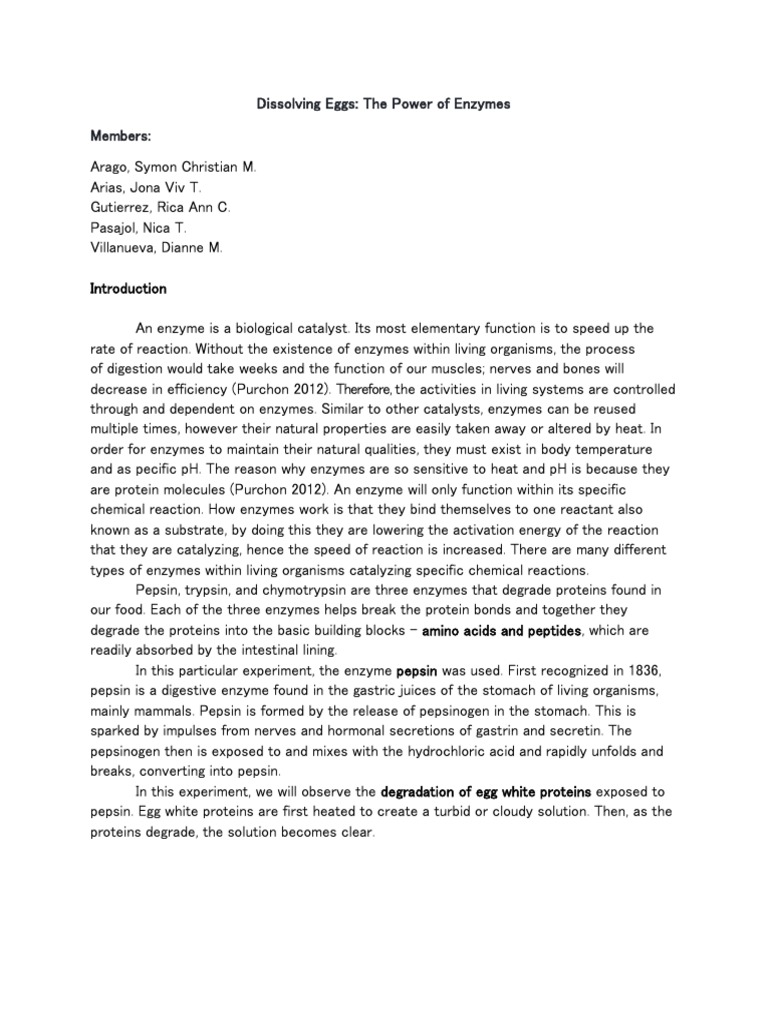 Dissolving Eggs: The Power of Enzymes

Members:

Arago, Symon Christian M.
Arias, Jona Viv T.
Gutierrez, Rica Ann C.
Pasajol, Nica T.
Villanueva, Dianne M.

Introduction

An enzyme is a biological catalyst. Its most elementary function is to speed up the rate of reaction. Without the existence of enzymes within living organisms, the process of digestion would take weeks and the function of our muscles; nerves and bones will decrease in efficiency (Purchon 2012). Therefore, the activities in living systems are controlled through and dependent on enzymes. Similar to other catalysts, enzymes can be reused multiple times, however their natural properties are easily taken away or altered by heat. In order for enzymes to maintain their natural qualities, they must exist in body temperature and as pecific pH. The reason why enzymes are so sensitive to heat and pH is because they are protein molecules (Purchon 2012). An enzyme will only function within its specific chemical reaction. How enzymes work is that they bind themselves to one reactant also known as a substrate, by doing this they are lowering the activation energy of the reaction that they are catalyzing, hence the speed of reaction is increased. There are many different types of enzymes within living organisms catalyzing specific chemical reactions.

Pepsin, trypsin, and chymotrypsin are three enzymes that degrade proteins found in our food. Each of the three enzymes helps break the protein bonds and together they degrade the proteins into the basic building blocks – amino acids and peptides, which are readily absorbed by the intestinal lining.

In this particular experiment, the enzyme pepsin was used. First recognized in 1836, pepsin is a digestive enzyme found in the gastric juices of the stomach of living organisms, mainly mammals. Pepsin is formed by the release of pepsinogen in the stomach. This is sparked by impulses from nerves and hormonal secretions of gastrin and secretin. The pepsinogen then is exposed to and mixes with the hydrochloric acid and rapidly unfolds and breaks, converting into pepsin.

In this experiment, we will observe the degradation of egg white proteins exposed to pepsin. Egg white proteins are first heated to create a turbid or cloudy solution. Then, as the proteins degrade, the solution becomes clear.